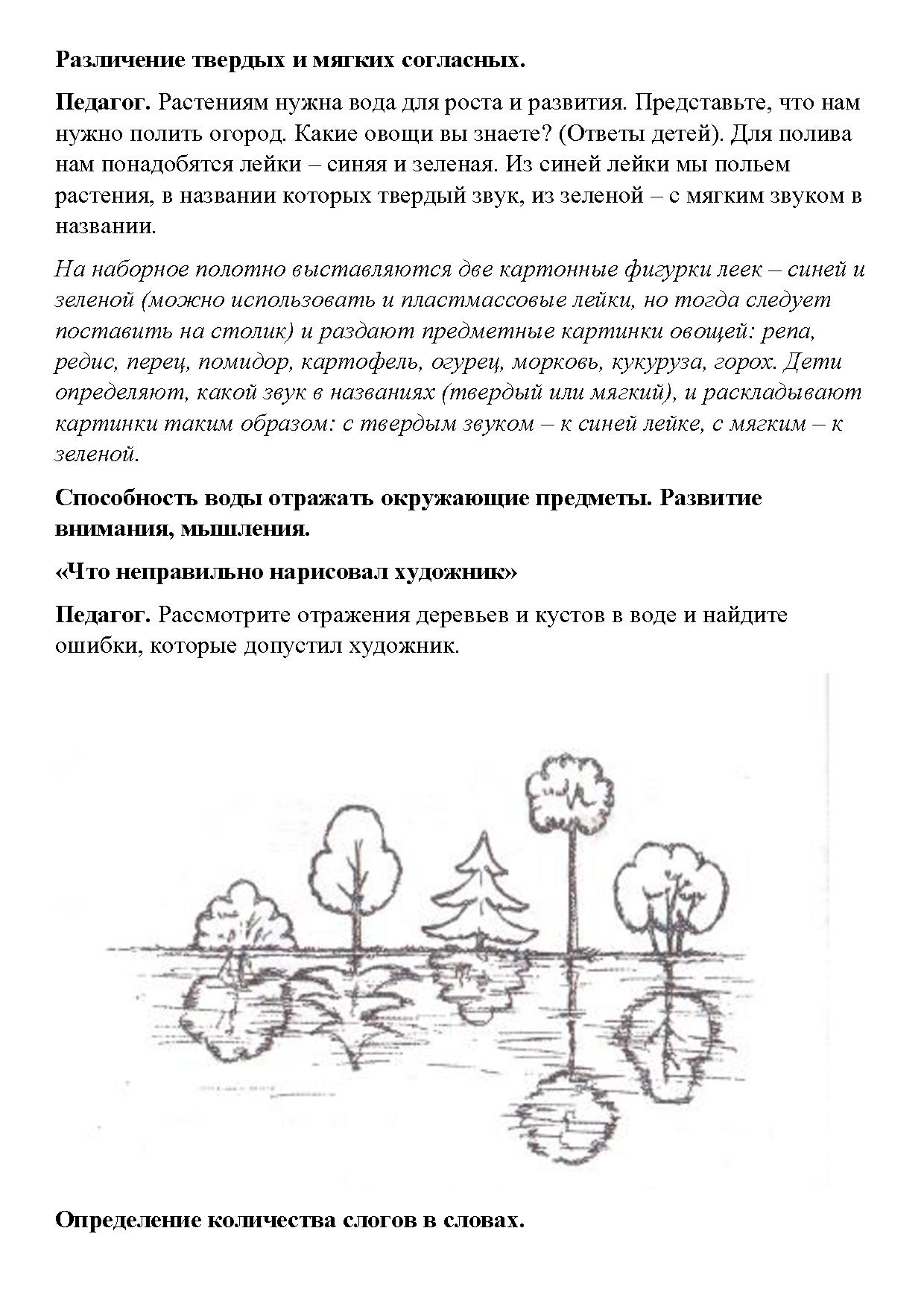 Различение твердых и мягких согласных.

Педагог. Растениям нужна вода для роста и развития. Представьте, что нам нужно полить огород. Какие овощи вы знаете? (Ответы детей). Для полива нам понадобятся лейки – синяя и зеленая. Из синей лейки мы польем растения, в названии которых твердый звук, из зеленой – с мягким звуком в названии.

На наборное полотно выставляются две картонные фигурки леек – синей и зеленой (можно использовать и пластмассовые лейки, но тогда следует поставить на столик) и раздают предметные картинки овощей: репа, редис, перец, помидор, картофель, огурец, морковь, кукуруза, горох. Дети определяют, какой звук в названиях (твердый или мягкий), и раскладывают картинки таким образом: с твердым звуком – к синей лейке, с мягким – к зеленой.

Способность воды отражать окружающие предметы. Развитие внимания, мышления.

«Что неправильно нарисовал художник»

Педагог. Рассмотрите отражения деревьев и кустов в воде и найдите ошибки, которые допустил художник.

Определение количества слогов в словах.